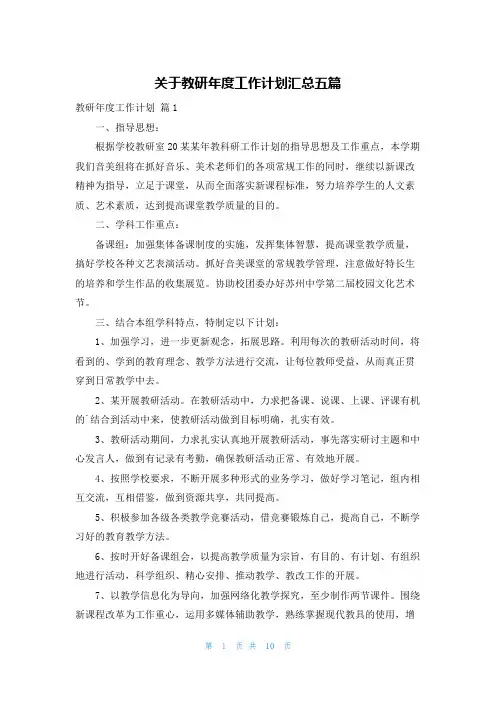 关于教研年度工作计划汇总五篇

教研年度工作计划 篇1

一、指导思想：

根据学校教研室20某某年教科研工作计划的指导思想及工作重点，本学期我们音美组将在抓好音乐、美术老师们的各项常规工作的同时，继续以新课改精神为指导，立足于课堂，从而全面落实新课程标准，努力培养学生的人文素质、艺术素质，达到提高课堂教学质量的目的。

二、学科工作重点：

备课组：加强集体备课制度的实施，发挥集体智慧，提高课堂教学质量，搞好学校各种文艺表演活动。抓好音美课堂的常规教学管理，注意做好特长生的培养和学生作品的收集展览。协助校团委办好苏州中学第二届校园文化艺术节。

三、结合本组学科特点，特制定以下计划：

1、加强学习，进一步更新观念，拓展思路。利用每次的教研活动时间，将看到的、学到的教育理念、教学方法进行交流，让每位教师受益，从而真正贯穿到日常教学中去。

2、某开展教研活动。在教研活动中，力求把备课、说课、上课、评课有机的`结合到活动中来，使教研活动做到目标明确，扎实有效。

3、教研活动期间，力求扎实认真地开展教研活动，事先落实研讨主题和中心发言人，做到有记录有考勤，确保教研活动正常、有效地开展。

4、按照学校要求，不断开展多种形式的业务学习，做好学习笔记，组内相互交流，互相借鉴，做到资源共享，共同提高。

5、积极参加各级各类教学竞赛活动，借竞赛锻炼自己，提高自己，不断学习好的教育教学方法。

6、按时开好备课组会，以提高教学质量为宗旨，有目的、有计划、有组织地进行活动，科学组织、精心安排、推动教学、教改工作的开展。

7、以教学信息化为导向，加强网络化教学探究，至少制作两节课件。围绕新课程改革为工作重心，运用多媒体辅助教学，熟练掌握现代教具的使用，增

第 1 页 共 10 页